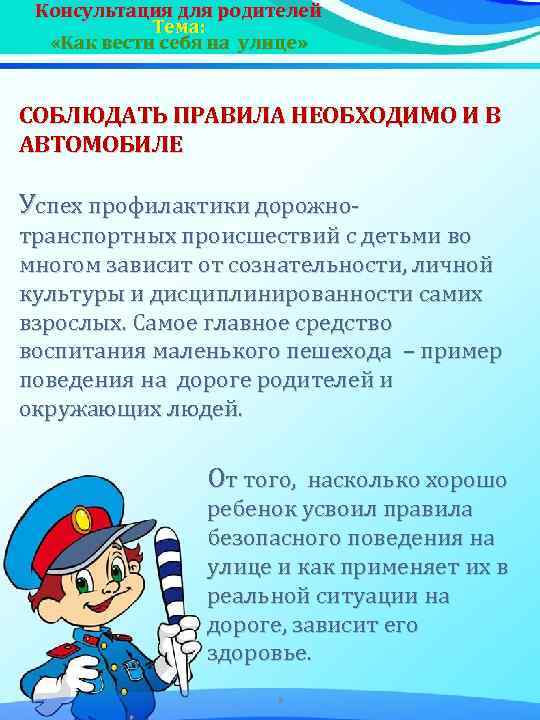 Консультация для родителей
Тема:
«Как вести себя на улице»

СОБЛЮДАТЬ ПРАВИЛА НЕОБХОДИМО И В АВТОМОБИЛЕ

Успех профилактики дорожно-транспортных происшествий с детьми во многом зависит от сознательности, личной культуры и дисциплинированности самих взрослых. Самое главное средство воспитания маленького пешехода – пример поведения на дороге родителей и окружающих людей.

От того, насколько хорошо ребенок усвоил правила безопасного поведения на улице и как применяет их в реальной ситуации на дороге, зависит его здоровье.